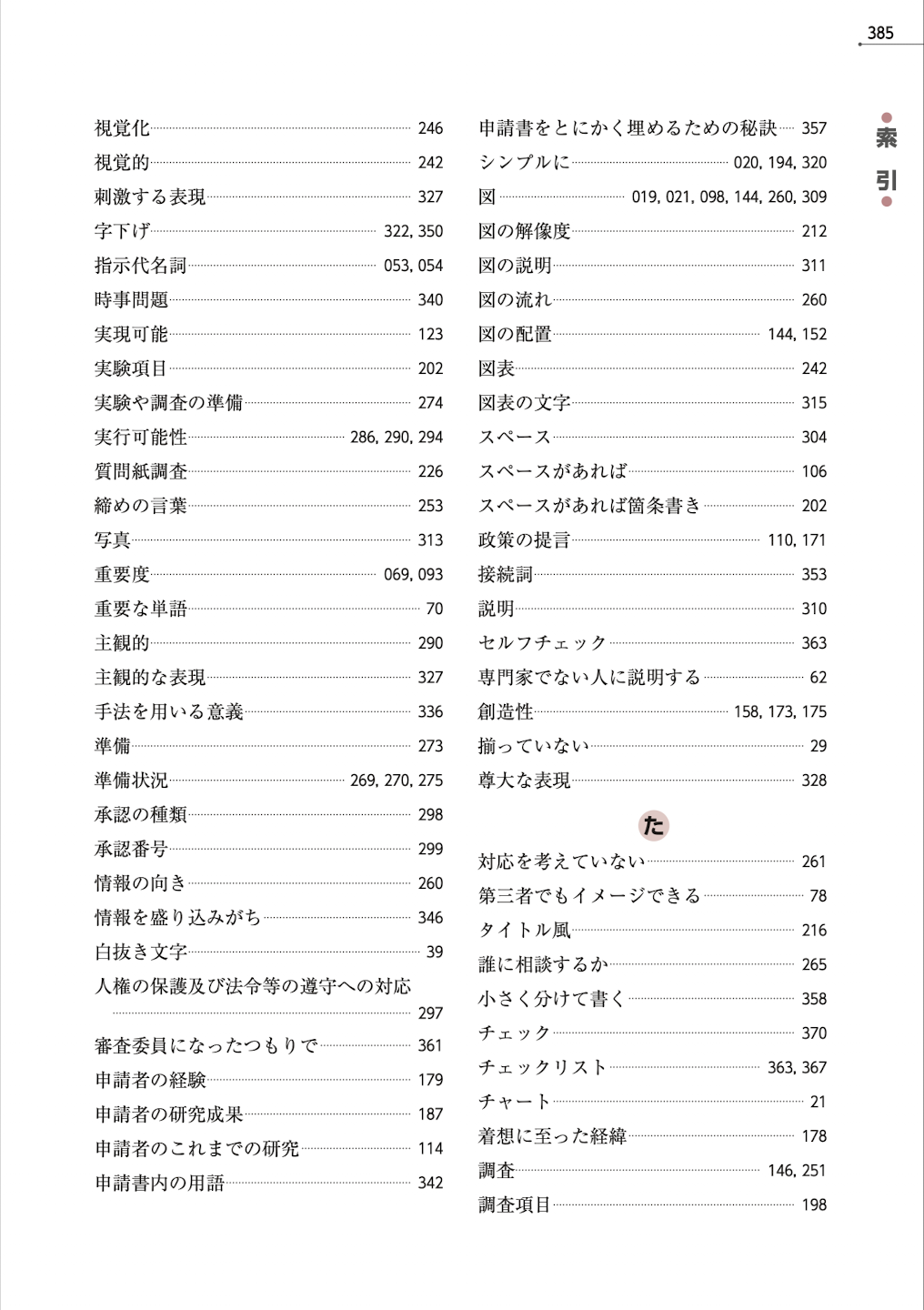 385

索引

視覚化 246
視覚的 242
刺激する表現 327
字下げ 322, 350
指示代名詞 053, 054
時事問題 340
実現可能 123
実験項目 202
実験や調査の準備 274
実行可能性 286, 290, 294
質問紙調査 226
締めの言葉 253
写真 313
重要度 069, 093
重要な単語 70
主観的 290
主観的な表現 327
手法を用いる意義 336
準備 273
準備状況 269, 270, 275
承認の種類 298
承認番号 299
情報の向き 260
情報を盛り込みがち 346
白抜き文字 39
人権の保護及び法令等の遵守への対応 297
審査委員になったつもりで 361
申請者の経験 179
申請者の研究成果 187
申請者のこれまでの研究 114
申請書内の用語 342

申請書をとにかく埋めるための秘訣 357
シンプルに 020, 194, 320
図 019, 021, 098, 144, 260, 309
図の解像度 212
図の説明 311
図の流れ 260
図の配置 144, 152
図表 242
図表の文字 315
スペース 304
スペースがあれば 106
スペースがあれば箇条書き 202
政策の提言 110, 171
接続詞 353
説明 310
セルフチェック 363
専門家でない人に説明する 62
創造性 158, 173, 175
揃っていない 29
尊大な表現 328

た

対応を考えていない 261
第三者でもイメージできる 78
タイトル風 216
誰に相談するか 265
小さく分けて書く 358
チェック 370
チェックリスト 363, 367
チャート 21
着想に至った経緯 178
調査 146, 251
調査項目 198